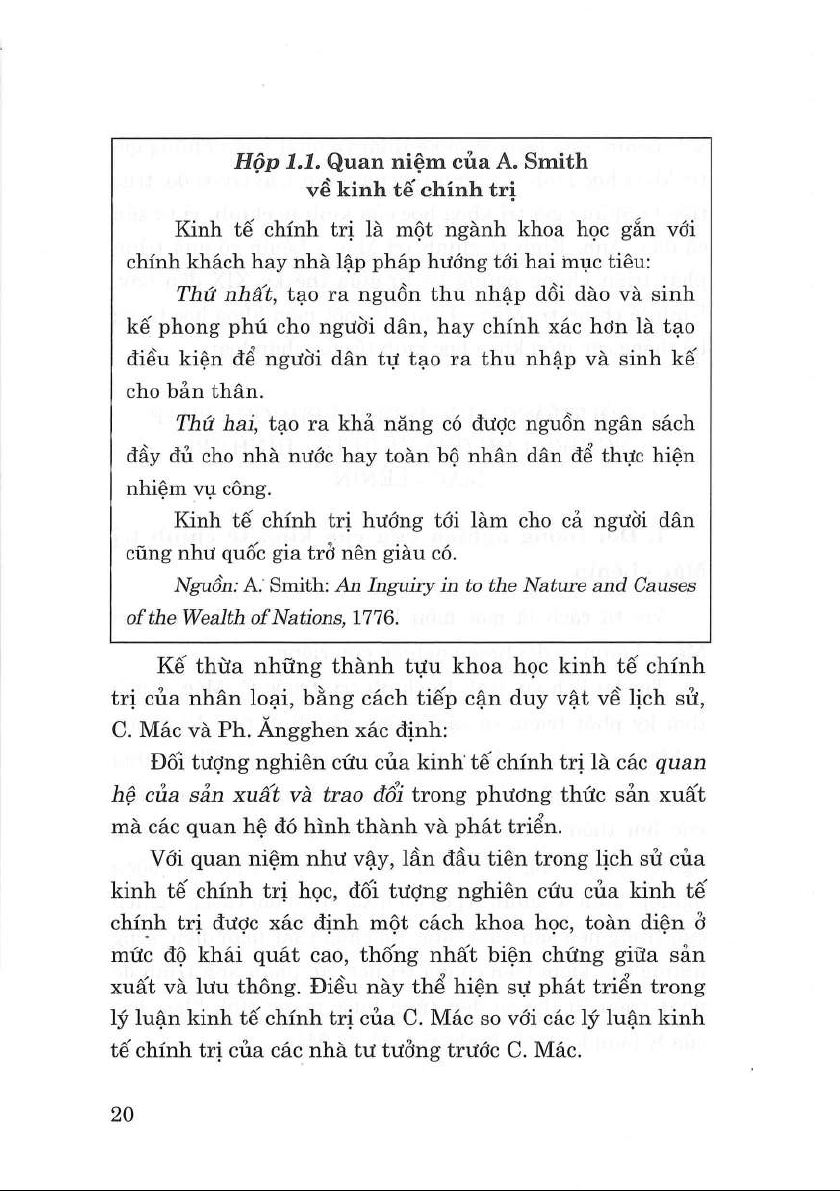 Hộp 1.1. Quan niệm của A. Smith về kinh tế chính trị

Kinh tế chính trị là một ngành khoa học gắn với chính khách hay nhà lập pháp hướng tới hai mục tiêu:

Thứ nhất, tạo ra nguồn thu nhập dồi dào và sinh kế phong phú cho người dân, hay chính xác hơn là tạo điều kiện để người dân tự tạo ra thu nhập và sinh kế cho bản thân.

Thứ hai, tạo ra khả năng có được nguồn ngân sách đầy đủ cho nhà nước hay toàn bộ nhân dân để thực hiện nhiệm vụ công.

Kinh tế chính trị hướng tới làm cho cả người dân cũng như quốc gia trở nên giàu có.

Nguồn: A. Smith: An Inguiry in to the Nature and Causes of the Wealth of Nations, 1776.

Kế thừa những thành tựu khoa học kinh tế chính trị của nhân loại, bằng cách tiếp cận duy vật về lịch sử, C. Mác và Ph. Ăngghen xác định:

Đối tượng nghiên cứu của kinh tế chính trị là các quan hệ của sản xuất và trao đổi trong phương thức sản xuất mà các quan hệ đó hình thành và phát triển.

Với quan niệm như vậy, lần đầu tiên trong lịch sử của kinh tế chính trị học, đối tượng nghiên cứu của kinh tế chính trị được xác định một cách khoa học, toàn diện ở mức độ khái quát cao, thống nhất biện chứng giữa sản xuất và lưu thông. Điều này thể hiện sự phát triển trong lý luận kinh tế chính trị của C. Mác so với các lý luận kinh tế chính trị của các nhà tư tưởng trước C. Mác.

20